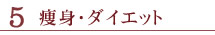 5 痩身・ダイエット